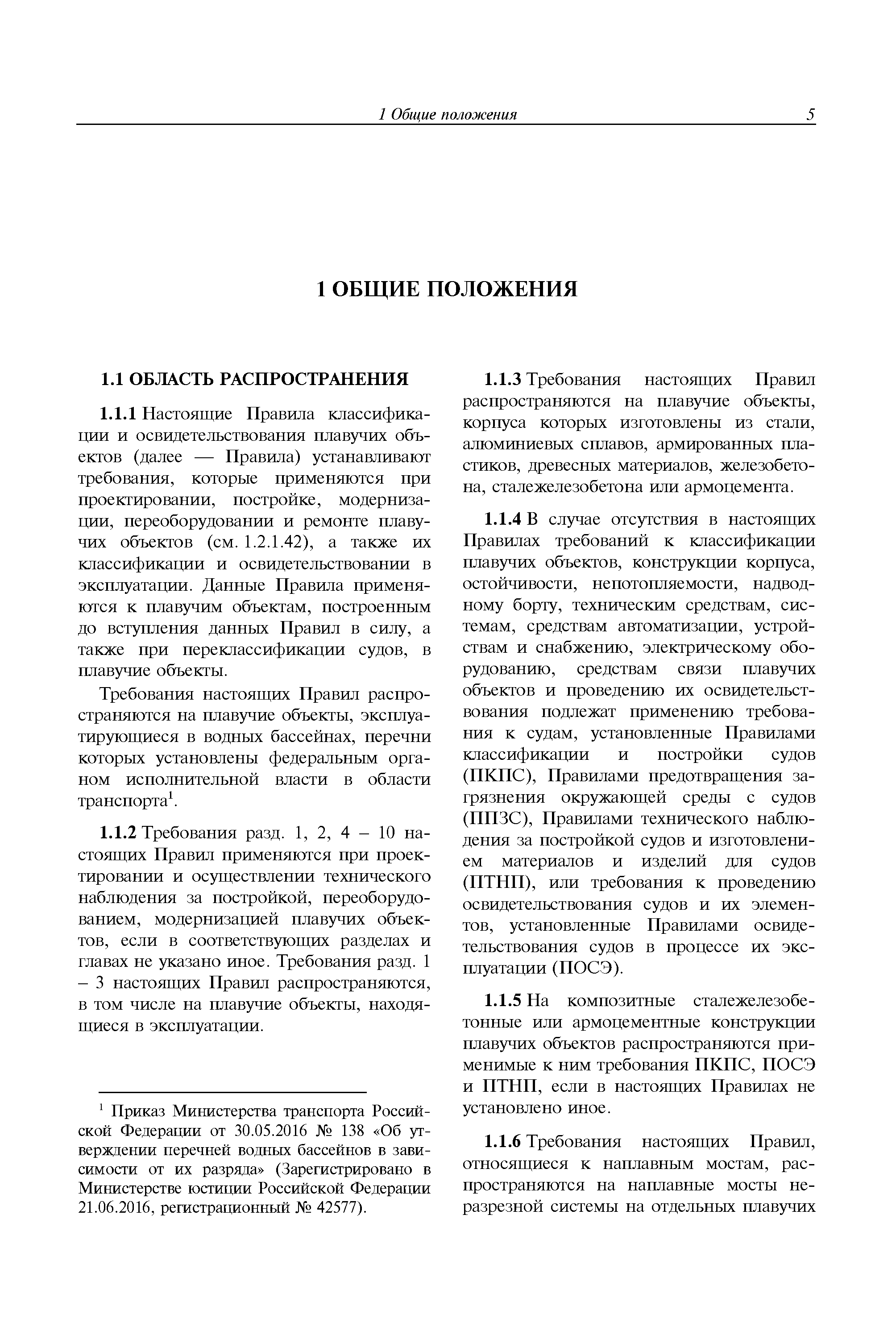 1 Общие положения 5

1 ОБЩИЕ ПОЛОЖЕНИЯ

1.1 ОБЛАСТЬ РАСПРОСТРАНЕНИЯ

1.1.1 Настоящие Правила классификации и освидетельствования плавучих объектов (далее — Правила) устанавливают требования, которые применяются при проектировании, постройке, модернизации, переоборудовании и ремонте плавучих объектов (см. 1.2.1.42), а также их классификации и освидетельствовании в эксплуатации. Данные Правила применяются к плавучим объектам, построенным до вступления данных Правил в силу, а также при переклассификации судов, в плавучие объекты.

Требования настоящих Правил распространяются на плавучие объекты, эксплуатирующиеся в водных бассейнах, перечни которых установлены федеральным органом исполнительной власти в области транспорта$^1$.

1.1.2 Требования разд. 1, 2, 4 – 10 настоящих Правил применяются при проектировании и осуществлении технического наблюдения за постройкой, переоборудованием, модернизацией плавучих объектов, если в соответствующих разделах и главах не указано иное. Требования разд. 1 – 3 настоящих Правил распространяются, в том числе на плавучие объекты, находящиеся в эксплуатации.

$^1$ Приказ Министерства транспорта Российской Федерации от 30.05.2016 № 138 «Об утверждении перечней водных бассейнов в зависимости от их разряда» (Зарегистрировано в Министерстве юстиции Российской Федерации 21.06.2016, регистрационный № 42577).

1.1.3 Требования настоящих Правил распространяются на плавучие объекты, корпуса которых изготовлены из стали, алюминиевых сплавов, армированных пластиков, древесных материалов, железобетона, сталежелезобетона или армоцемента.

1.1.4 В случае отсутствия в настоящих Правилах требований к классификации плавучих объектов, конструкции корпуса, остойчивости, непотопляемости, надводному борту, техническим средствам, системам, средствам автоматизации, устройствам и снабжению, электрическому оборудованию, средствам связи плавучих объектов и проведению их освидетельствования подлежат применению требования к судам, установленные Правилами классификации и постройки судов (ПКПС), Правилами предотвращения загрязнения окружающей среды с судов (ППЗС), Правилами технического наблюдения за постройкой судов и изготовлением материалов и изделий для судов (ПТНП), или требования к проведению освидетельствования судов и их элементов, установленные Правилами освидетельствования судов в процессе их эксплуатации (ПОСЭ).

1.1.5 На композитные сталежелезобетонные или армоцементные конструкции плавучих объектов распространяются применимые к ним требования ПКПС, ПОСЭ и ПТНП, если в настоящих Правилах не установлено иное.

1.1.6 Требования настоящих Правил, относящиеся к наплавным мостам, распространяются на наплавные мосты неразрезной системы на отдельных плавучих